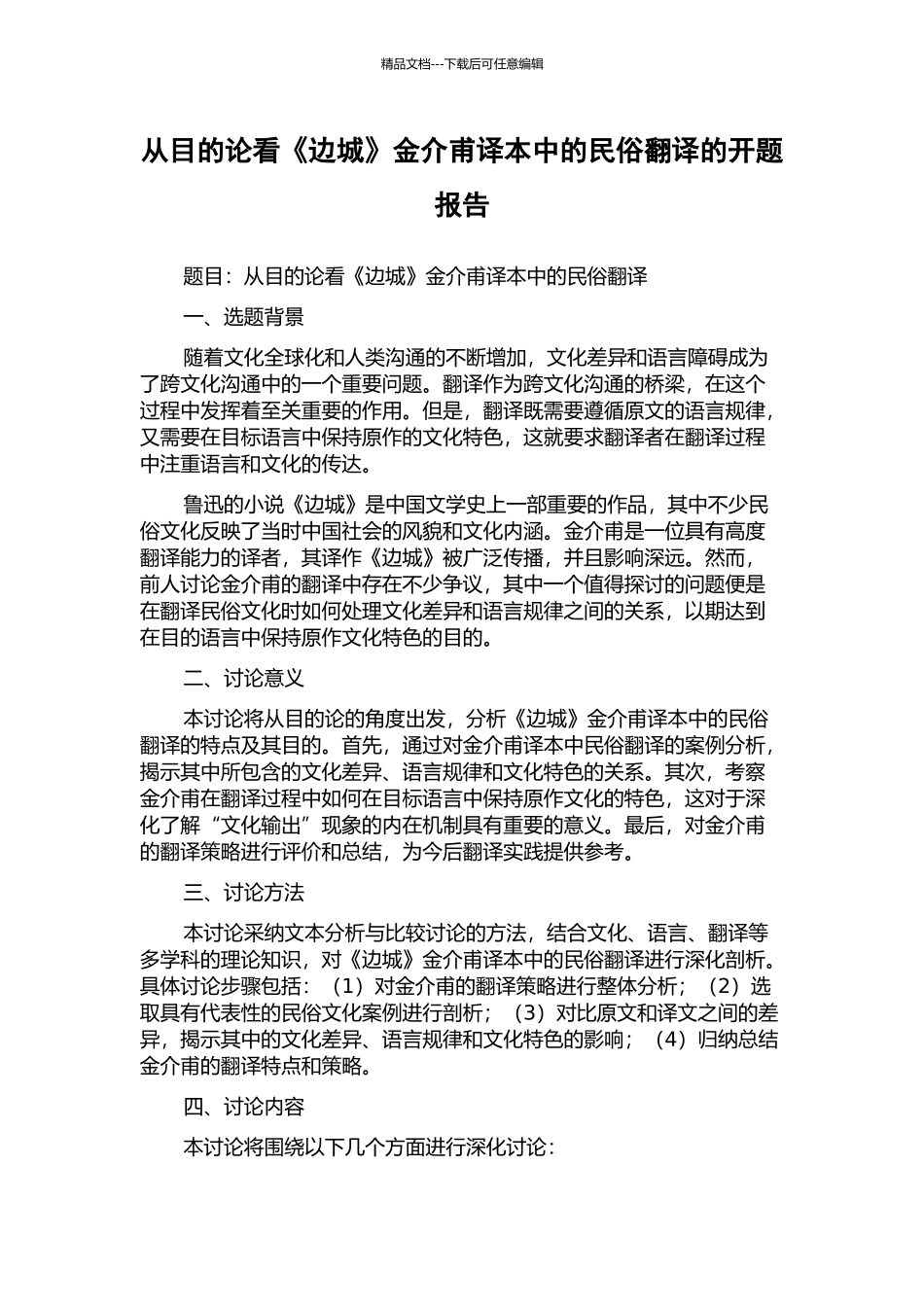 精品文档---下载后可任意编辑

从目的论看《边城》金介甫译本中的民俗翻译的开题报告

题目：从目的论看《边城》金介甫译本中的民俗翻译

一、选题背景

随着文化全球化和人类沟通的不断增加，文化差异和语言障碍成为了跨文化沟通中的一个重要问题。翻译作为跨文化沟通的桥梁，在这个过程中发挥着至关重要的作用。但是，翻译既需要遵循原文的语言规律，又需要在目标语言中保持原作的文化特色，这就要求翻译者在翻译过程中注重语言和文化的传达。

鲁迅的小说《边城》是中国文学史上一部重要的作品，其中不少民俗文化反映了当时中国社会的风貌和文化内涵。金介甫是一位具有高度翻译能力的译者，其译作《边城》被广泛传播，并且影响深远。然而，前人讨论金介甫的翻译中存在不少争议，其中一个值得探讨的问题便是在翻译民俗文化时如何处理文化差异和语言规律之间的关系，以期达到在目的语言中保持原作文化特色的目的。

二、讨论意义

本讨论将从目的论的角度出发，分析《边城》金介甫译本中的民俗翻译的特点及其目的。首先，通过对金介甫译本中民俗翻译的案例分析，揭示其中所包含的文化差异、语言规律和文化特色的关系。其次，考察金介甫在翻译过程中如何在目标语言中保持原作文化的特色，这对于深化了解“文化输出”现象的内在机制具有重要的意义。最后，对金介甫的翻译策略进行评价和总结，为今后翻译实践提供参考。

三、讨论方法

本讨论采纳文本分析与比较讨论的方法，结合文化、语言、翻译等多学科的理论知识，对《边城》金介甫译本中的民俗翻译进行深化剖析。具体讨论步骤包括：（1）对金介甫的翻译策略进行整体分析；（2）选取具有代表性的民俗文化案例进行剖析；（3）对比原文和译文之间的差异，揭示其中的文化差异、语言规律和文化特色的影响；（4）归纳总结金介甫的翻译特点和策略。

四、讨论内容

本讨论将围绕以下几个方面进行深化讨论：